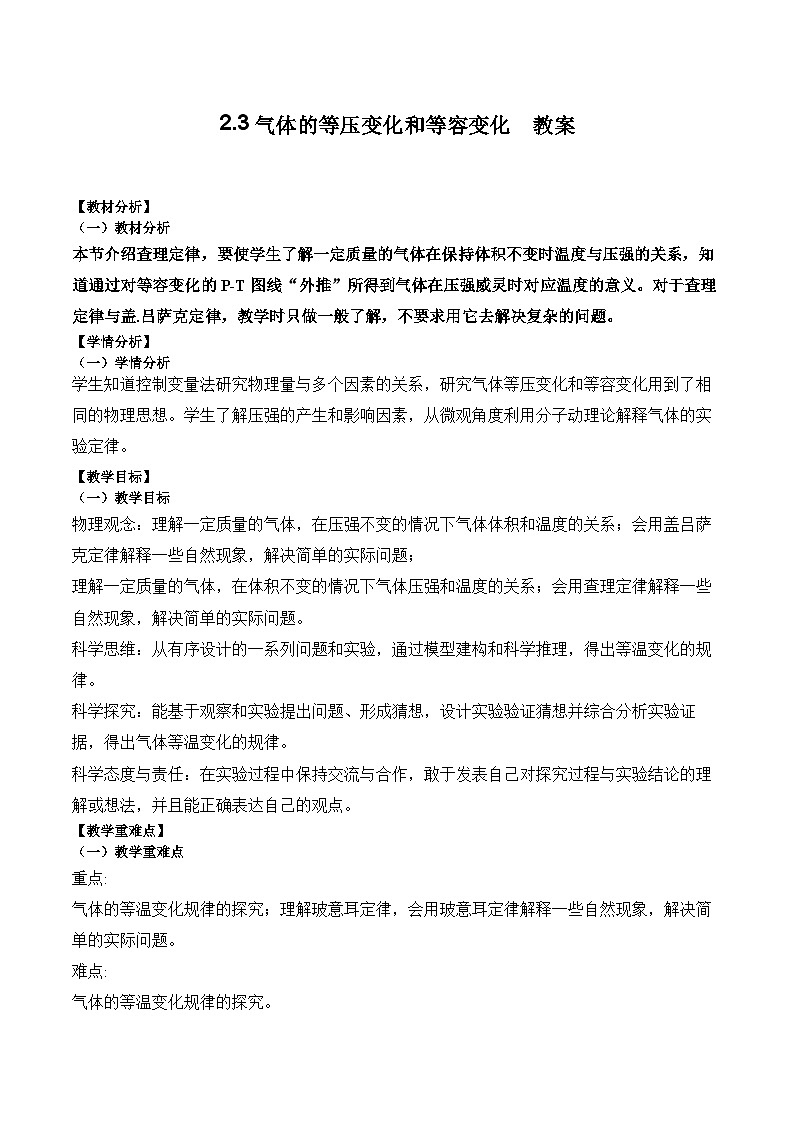 2.3 气体的等压变化和等容变化　教案

【教材分析】
（一）教材分析
本节介绍查理定律，要使学生了解一定质量的气体在保持体积不变时温度与压强的关系，知道通过对等容变化的 P-T 图线“外推”所得到气体在压强威灵时对应温度的意义。对于查理定律与盖.吕萨克定律，教学时只做一般了解，不要求用它去解决复杂的问题。

【学情分析】
（一）学情分析
学生知道控制变量法研究物理量与多个因素的关系，研究气体等压变化和等容变化用到了相同的物理思想。学生了解压强的产生和影响因素，从微观角度利用分子动理论解释气体的实验定律。

【教学目标】
（一）教学目标
物理观念：理解一定质量的气体，在压强不变的情况下气体体积和温度的关系；会用盖吕萨克定律解释一些自然现象，解决简单的实际问题；
理解一定质量的气体，在体积不变的情况下气体压强和温度的关系；会用查理定律解释一些自然现象，解决简单的实际问题。
科学思维：从有序设计的一系列问题和实验，通过模型建构和科学推理，得出等温变化的规律。
科学探究：能基于观察和实验提出问题、形成猜想，设计实验验证猜想并综合分析实验证据，得出气体等温变化的规律。
科学态度与责任：在实验过程中保持交流与合作，敢于发表自己对探究过程与实验结论的理解或想法，并且能正确表达自己的观点。

【教学重难点】
（一）教学重难点
重点:
气体的等温变化规律的探究；理解玻意耳定律，会用玻意耳定律解释一些自然现象，解决简单的实际问题。
难点:
气体的等温变化规律的探究。